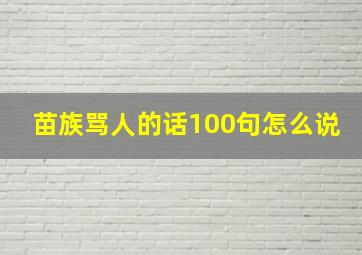 苗族骂人的话100句怎么说